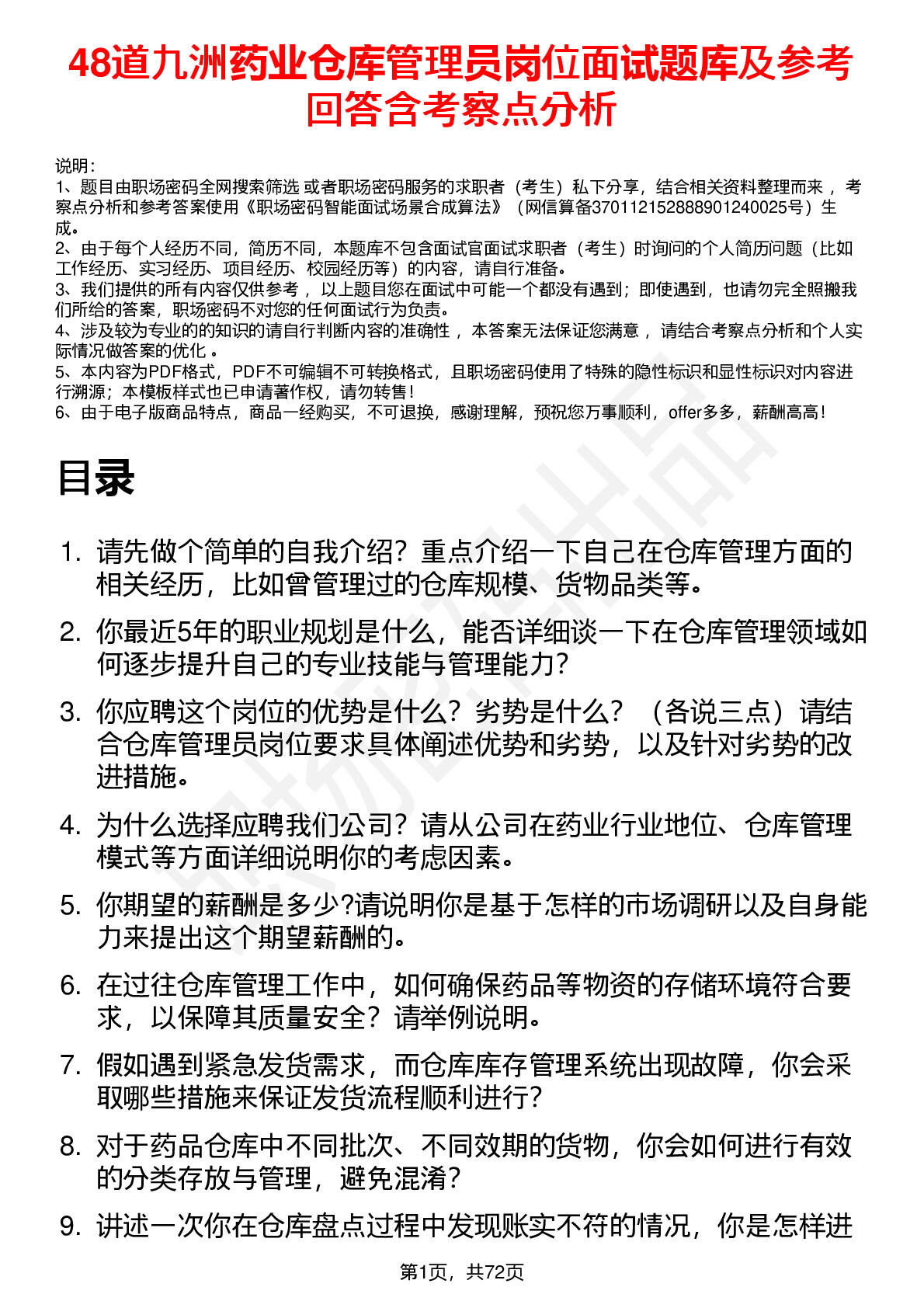 48道九洲药业仓库管理员岗位面试题库及参考回答含考察点分析

说明：
1、题目由职场密码全网搜索筛选 或者职场密码服务的求职者（考生）私下分享，结合相关资料整理而来 ，考察点分析和参考答案使用《职场密码智能面试场景合成算法》（网信算备370112152888901240025号）生成。
2、由于每个人经历不同，简历不同，本题库不包含面试官面试求职者（考生）时询问的个人简历问题（比如工作经历、实习经历、项目经历、校园经历等）的内容，请自行准备。
3、我们提供的所有内容仅供参考 ，以上题目您在面试中可能一个都没有遇到；即使遇到，也请勿完全照搬我们所给的答案，职场密码不对您的任何面试行为负责。
4、涉及较为专业的的知识的请自行判断内容的准确性 ，本答案无法保证您满意 ，请结合考察点分析和个人实际情况做答案的优化 。
5、本内容为PDF格式，PDF不可编辑不可转换格式，且职场密码使用了特殊的隐性标识和显性标识对内容进行溯源；本模板样式也已申请著作权，请勿转售！
6、由于电子版商品特点，商品一经购买，不可退换，感谢理解，预祝您万事顺利，offer多多，薪酬高高！

目录

1. 请先做个简单的自我介绍？重点介绍一下自己在仓库管理方面的相关经历，比如曾管理过的仓库规模、货物品类等。
2. 你最近5年的职业规划是什么，能否详细谈一下在仓库管理领域如何逐步提升自己的专业技能与管理能力？
3. 你应聘这个岗位的优势是什么？劣势是什么？（各说三点）请结合仓库管理员岗位要求具体阐述优势和劣势，以及针对劣势的改进措施。
4. 为什么选择应聘我们公司？请从公司在药业行业地位、仓库管理模式等方面详细说明你的考虑因素。
5. 你期望的薪酬是多少?请说明你是基于怎样的市场调研以及自身能力来提出这个期望薪酬的。
6. 在过往仓库管理工作中，如何确保药品等物资的存储环境符合要求，以保障其质量安全？请举例说明。
7. 假如遇到紧急发货需求，而仓库库存管理系统出现故障，你会采取哪些措施来保证发货流程顺利进行？
8. 对于药品仓库中不同批次、不同效期的货物，你会如何进行有效的分类存放与管理，避免混淆？
9. 讲述一次你在仓库盘点过程中发现账实不符的情况，你是怎样进

第1页，共72页